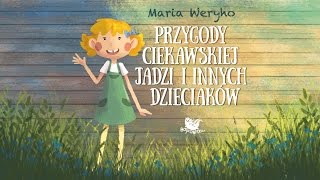 Maria Weryho

PRZYGODY CIEKAWSKIEJ JADZI I INNYCH DZIECIAKÓW